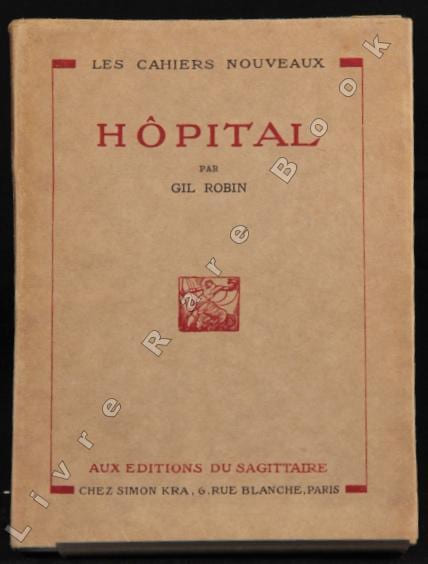 LES CAHIERS NOUVEAUX

HÔPITAL

PAR

GIL ROBIN

AUX EDITIONS DU SAGITTAIRE

CHEZ SIMON KRA, 6, RUE BLANCHE, PARIS

Livre Rare Book